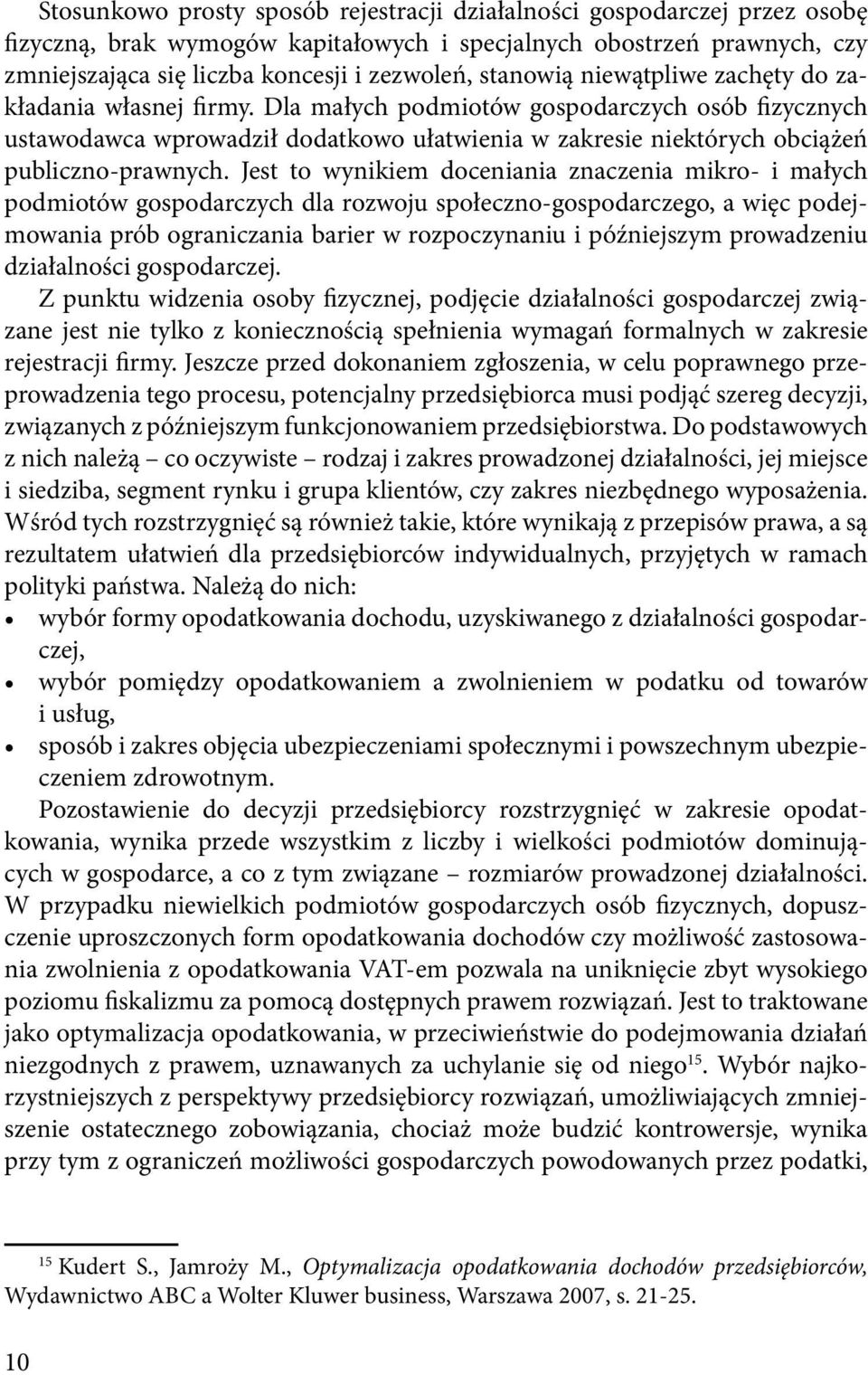 Stosunkowo prosty sposób rejestracji działalności gospodarczej przez osobę fizyczną, brak wymogów kapitałowych i specjalnych obostrzeń prawnych, czy zmniejszająca się liczba koncesji i zezwoleń, stanowią niewątpliwe zachęty do zakładania własnej firmy. Dla małych podmiotów gospodarczych osób fizycznych ustawodawca wprowadził dodatkowo ułatwienia w zakresie niektórych obciążeń publiczno-prawnych. Jest to wynikiem doceniania znaczenia mikro- i małych podmiotów gospodarczych dla rozwoju społeczno-gospodarczego, a więc podejmowania prób ograniczania barier w rozpoczynaniu i późniejszym prowadzeniu działalności gospodarczej.

Z punktu widzenia osoby fizycznej, podjęcie działalności gospodarczej związane jest nie tylko z koniecznością spełnienia wymagań formalnych w zakresie rejestracji firmy. Jeszcze przed dokonaniem zgłoszenia, w celu poprawnego przeprowadzenia tego procesu, potencjalny przedsiębiorca musi podjąć szereg decyzji, związanych z późniejszym funkcjonowaniem przedsiębiorstwa. Do podstawowych z nich należą – co oczywiste – rodzaj i zakres prowadzonej działalności, jej miejsce i siedziba, segment rynku i grupa klientów, czy zakres niezbędnego wyposażenia. Wśród tych rozstrzygnięć są również takie, które wynikają z przepisów prawa, a są rezultatem ułatwień dla przedsiębiorców indywidualnych, przyjętych w ramach polityki państwa. Należą do nich:
• wybór formy opodatkowania dochodu, uzyskiwanego z działalności gospodarczej,
• wybór pomiędzy opodatkowaniem a zwolnieniem w podatku od towarów i usług,
• sposób i zakres objęcia ubezpieczeniami społecznymi i powszechnym ubezpieczeniem zdrowotnym.

Pozostawienie do decyzji przedsiębiorcy rozstrzygnięć w zakresie opodatkowania, wynika przede wszystkim z liczby i wielkości podmiotów dominujących w gospodarce, a co z tym związane – rozmiarów prowadzonej działalności. W przypadku niewielkich podmiotów gospodarczych osób fizycznych, dopuszczenie uproszczonych form opodatkowania dochodów czy możliwość zastosowania zwolnienia z opodatkowania VAT-em pozwala na uniknięcie zbyt wysokiego poziomu fiskalizmu za pomocą dostępnych prawem rozwiązań. Jest to traktowane jako optymalizacja opodatkowania, w przeciwieństwie do podejmowania działań niezgodnych z prawem, uznawanych za uchylanie się od niego$^{15}$. Wybór najkorzystniejszych z perspektywy przedsiębiorcy rozwiązań, umożliwiających zmniejszenie ostatecznego zobowiązania, chociaż może budzić kontrowersje, wynika przy tym z ograniczeń możliwości gospodarczych powodowanych przez podatki,

$^{15}$ Kudert S., Jamroży M., Optymalizacja opodatkowania dochodów przedsiębiorców, Wydawnictwo ABC a Wolter Kluwer business, Warszawa 2007, s. 21-25.

10